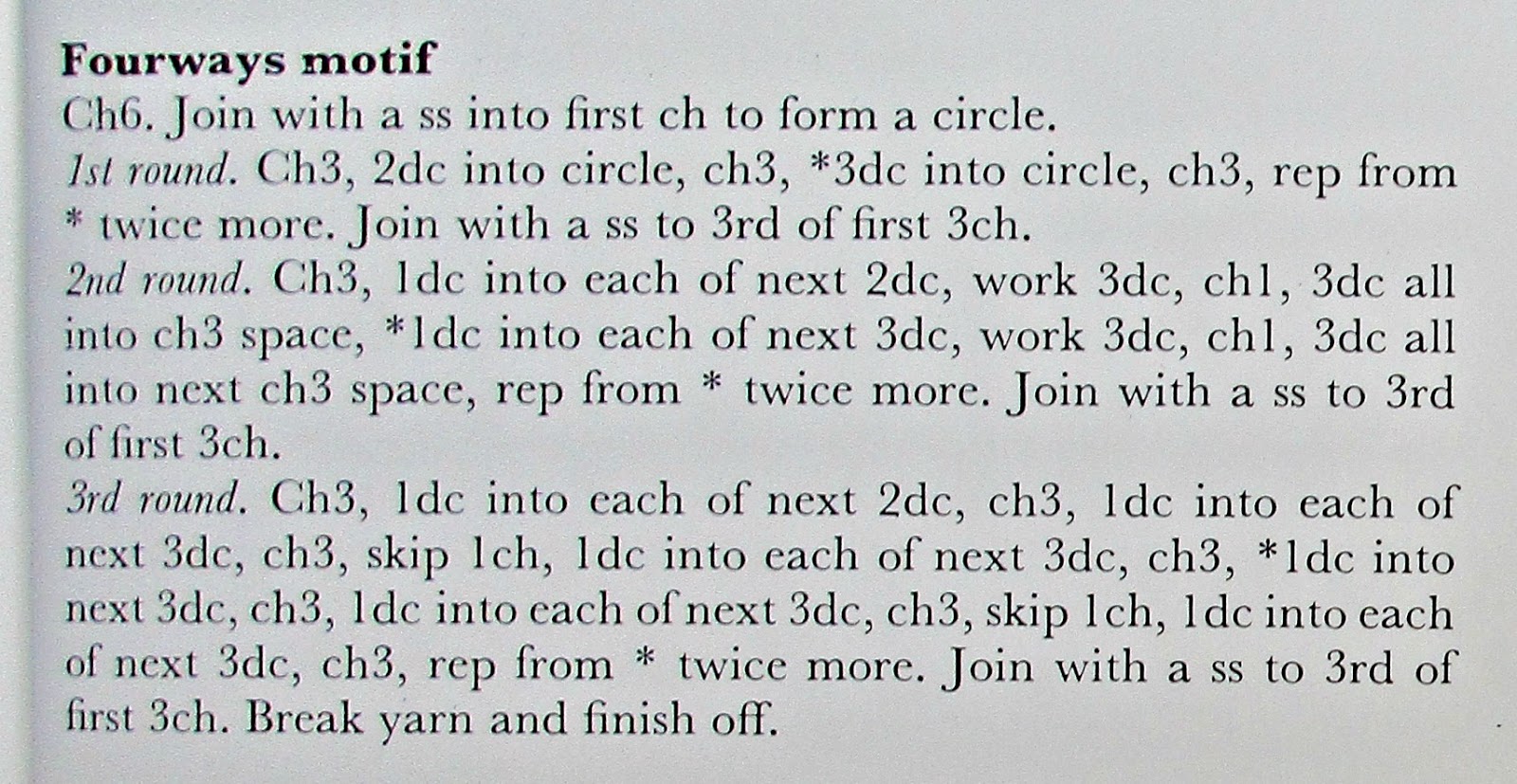 Fourways motif

Ch6. Join with a ss into first ch to form a circle.

1st round. Ch3, 2dc into circle, ch3, *3dc into circle, ch3, rep from * twice more. Join with a ss to 3rd of first 3ch.

2nd round. Ch3, 1dc into each of next 2dc, work 3dc, ch1, 3dc all into ch3 space, *1dc into each of next 3dc, work 3dc, ch1, 3dc all into next ch3 space, rep from * twice more. Join with a ss to 3rd of first 3ch.

3rd round. Ch3, 1dc into each of next 2dc, ch3, 1dc into each of next 3dc, ch3, skip 1ch, 1dc into each of next 3dc, ch3, *1dc into next 3dc, ch3, 1dc into each of next 3dc, ch3, skip 1ch, 1dc into each of next 3dc, ch3, rep from * twice more. Join with a ss to 3rd of first 3ch. Break yarn and finish off.